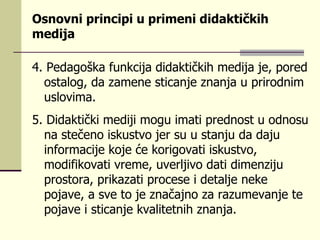 Osnovni principi u primeni didaktičkih medija

4. Pedagoška funkcija didaktičkih medija je, pored ostalog, da zamene sticanje znanja u prirodnim uslovima.

5. Didaktički mediji mogu imati prednost u odnosu na stečeno iskustvo jer su u stanju da daju informacije koje će korigovati iskustvo, modifikovati vreme, uverljivo dati dimenziju prostora, prikazati procese i detalje neke pojave, a sve to je značajno za razumevanje te pojave i sticanje kvalitetnih znanja.